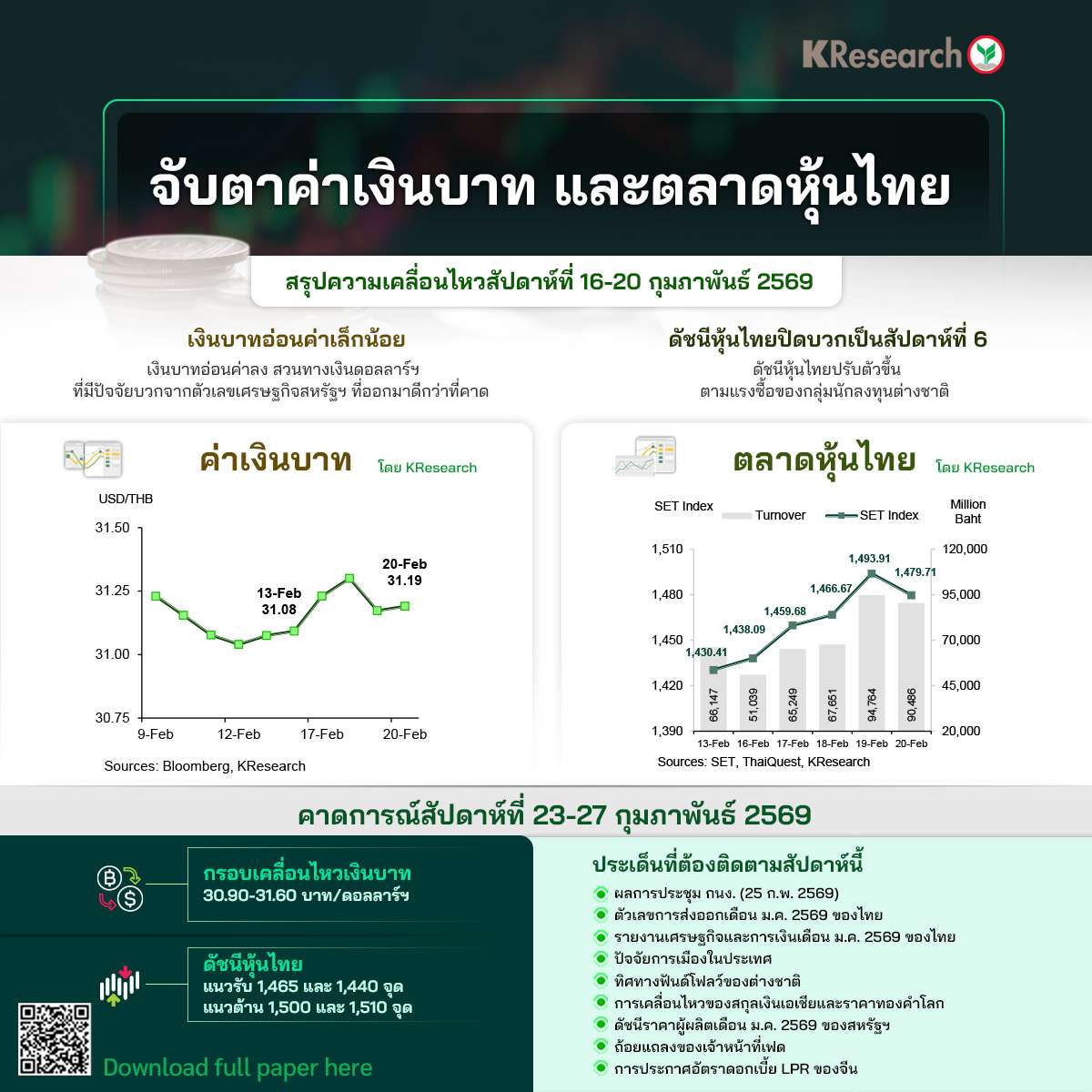 KResearch

จับตาค่าเงินบาท และตลาดหุ้นไทย

สรุปความเคลื่อนไหวสัปดาห์ที่ 16-20 กุมภาพันธ์ 2569

เงินบาทอ่อนค่าเล็กน้อย

เงินบาทอ่อนค่าลง สวนทางเงินดอลลาร์ฯ ที่มีปัจจัยบวกจากตัวเลขเศรษฐกิจสหรัฐฯ ที่ออกมาดีกว่าที่คาด

ดัชนีหุ้นไทยปิดบวกเป็นสัปดาห์ที่ 6

ดัชนีหุ้นไทยปรับตัวขึ้น ตามแรงซื้อของกลุ่มนักลงทุนต่างชาติ

ค่าเงินบาท โดย KResearch

USD/THB

31.50
31.25
31.00
30.75

13-Feb 31.08
20-Feb 31.19

9-Feb 12-Feb 17-Feb 20-Feb

Sources: Bloomberg, KResearch

ตลาดหุ้นไทย โดย KResearch

SET Index Turnover SET Index Million Baht

1,510
1,480
1,450
1,420
1,390

120,000
95,000
70,000
45,000
20,000

1,430.41
1,438.09
1,459.68
1,466.67
1,493.91
1,479.71

66,147
51,039
65,249
67,651
94,764
90,486

13-Feb 16-Feb 17-Feb 18-Feb 19-Feb 20-Feb

Sources: SET, ThaiQuest, KResearch

คาดการณ์สัปดาห์ที่ 23-27 กุมภาพันธ์ 2569

กรอบเคลื่อนไหวเงินบาท
30.90-31.60 บาท/ดอลลาร์ฯ

ดัชนีหุ้นไทย
แนวรับ 1,465 และ 1,440 จุด
แนวต้าน 1,500 และ 1,510 จุด

Download full paper here

ประเด็นที่ต้องติดตามสัปดาห์นี้

ผลการประชุม กนง. (25 ก.พ. 2569)
ตัวเลขการส่งออกเดือน ม.ค. 2569 ของไทย
รายงานเศรษฐกิจและการเงินเดือน ม.ค. 2569 ของไทย
ปัจจัยการเมืองในประเทศ
ทิศทางฟันด์โฟลว์ของต่างชาติ
การเคลื่อนไหวของสกุลเงินเอเชียและราคาทองคำโลก
ดัชนีราคาผู้ผลิตเดือน ม.ค. 2569 ของสหรัฐฯ
ถ้อยแถลงของเจ้าหน้าที่เฟด
การประกาศอัตราดอกเบี้ย LPR ของจีน